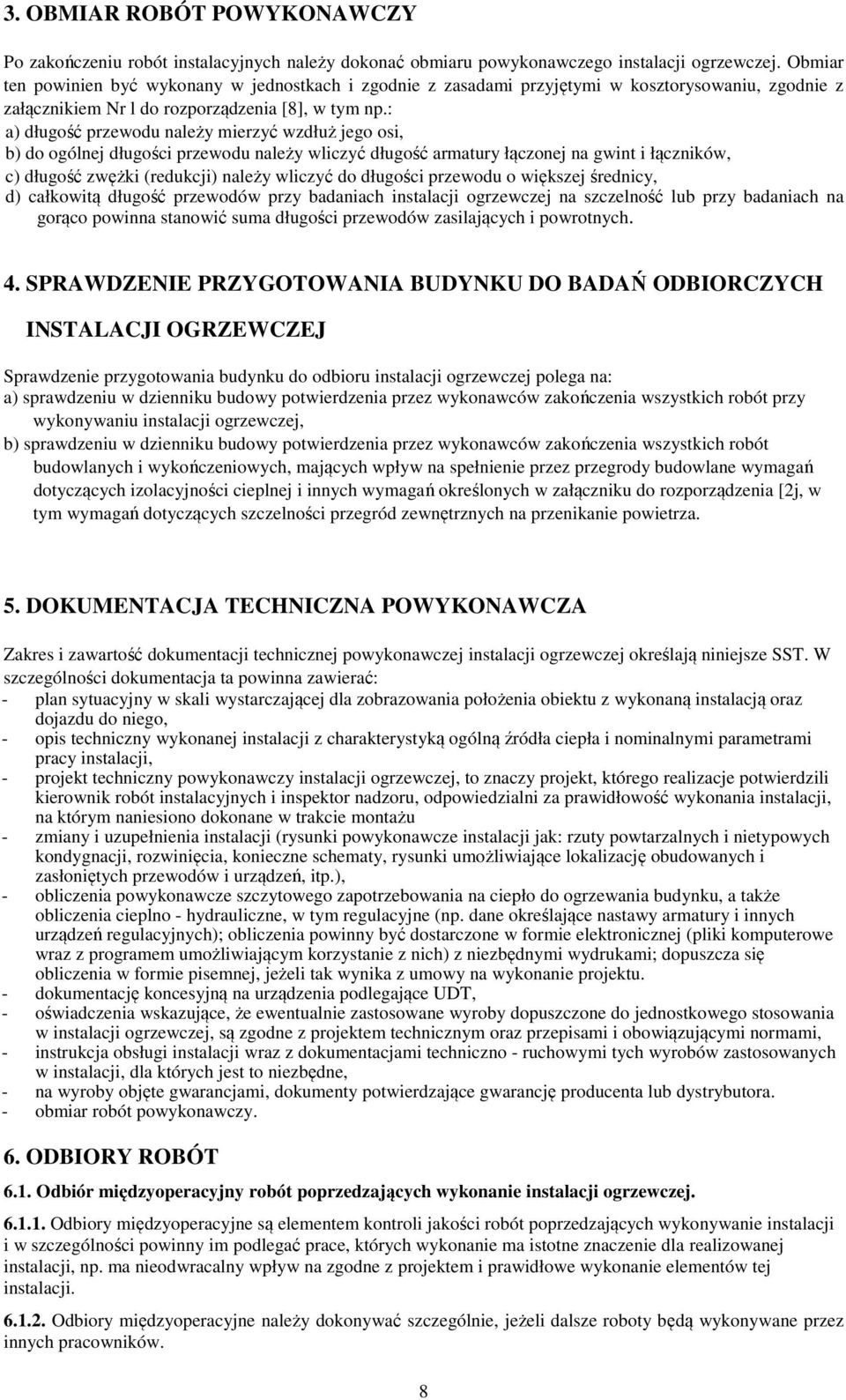 3. OBMIAR ROBÓT POWYKONAWCZY

Po zakończeniu robót instalacyjnych należy dokonać obmiaru powykonawczego instalacji ogrzewczej. Obmiar ten powinien być wykonany w jednostkach i zgodnie z zasadami przyjętymi w kosztorysowaniu, zgodnie z załącznikiem Nr l do rozporządzenia [8], w tym np.:
a) długość przewodu należy mierzyć wzdłuż jego osi,
b) do ogólnej długości przewodu należy wliczyć długość armatury łączonej na gwint i łączników,
c) długość zwężki (redukcji) należy wliczyć do długości przewodu o większej średnicy,
d) całkowitą długość przewodów przy badaniach instalacji ogrzewczej na szczelność lub przy badaniach na gorąco powinna stanowić suma długości przewodów zasilających i powrotnych.

4. SPRAWDZENIE PRZYGOTOWANIA BUDYNKU DO BADAŃ ODBIORCZYCH INSTALACJI OGRZEWCZEJ

Sprawdzenie przygotowania budynku do odbioru instalacji ogrzewczej polega na:
a) sprawdzeniu w dzienniku budowy potwierdzenia przez wykonawców zakończenia wszystkich robót przy wykonywaniu instalacji ogrzewczej,
b) sprawdzeniu w dzienniku budowy potwierdzenia przez wykonawców zakończenia wszystkich robót budowlanych i wykończeniowych, mających wpływ na spełnienie przez przegrody budowlane wymagań dotyczących izolacyjności cieplnej i innych wymagań określonych w załączniku do rozporządzenia [2j, w tym wymagań dotyczących szczelności przegród zewnętrznych na przenikanie powietrza.

5. DOKUMENTACJA TECHNICZNA POWYKONAWCZA

Zakres i zawartość dokumentacji technicznej powykonawczej instalacji ogrzewczej określają niniejsze SST. W szczególności dokumentacja ta powinna zawierać:
- plan sytuacyjny w skali wystarczającej dla zobrazowania położenia obiektu z wykonaną instalacją oraz dojazdu do niego,
- opis techniczny wykonanej instalacji z charakterystyką ogólną źródła ciepła i nominalnymi parametrami pracy instalacji,
- projekt techniczny powykonawczy instalacji ogrzewczej, to znaczy projekt, którego realizacje potwierdzili kierownik robót instalacyjnych i inspektor nadzoru, odpowiedzialni za prawidłowość wykonania instalacji, na którym naniesiono dokonane w trakcie montażu
- zmiany i uzupełnienia instalacji (rysunki powykonawcze instalacji jak: rzuty powtarzalnych i nietypowych kondygnacji, rozwinięcia, konieczne schematy, rysunki umożliwiające lokalizację obudowanych i zasłoniętych przewodów i urządzeń, itp.),
- obliczenia powykonawcze szczytowego zapotrzebowania na ciepło do ogrzewania budynku, a także obliczenia cieplno - hydrauliczne, w tym regulacyjne (np. dane określające nastawy armatury i innych urządzeń regulacyjnych); obliczenia powinny być dostarczone w formie elektronicznej (pliki komputerowe wraz z programem umożliwiającym korzystanie z nich) z niezbędnymi wydrukami; dopuszcza się obliczenia w formie pisemnej, jeżeli tak wynika z umowy na wykonanie projektu.
- dokumentację koncesyjną na urządzenia podlegające UDT,
- oświadczenia wskazujące, że ewentualnie zastosowane wyroby dopuszczone do jednostkowego stosowania w instalacji ogrzewczej, są zgodne z projektem technicznym oraz przepisami i obowiązującymi normami,
- instrukcja obsługi instalacji wraz z dokumentacjami techniczno - ruchowymi tych wyrobów zastosowanych w instalacji, dla których jest to niezbędne,
- na wyroby objęte gwarancjami, dokumenty potwierdzające gwarancję producenta lub dystrybutora.
- obmiar robót powykonawczy.

6. ODBIORY ROBÓT

6.1. Odbiór międzyoperacyjny robót poprzedzających wykonanie instalacji ogrzewczej.

6.1.1. Odbiory międzyoperacyjne są elementem kontroli jakości robót poprzedzających wykonywanie instalacji i w szczególności powinny im podlegać prace, których wykonanie ma istotne znaczenie dla realizowanej instalacji, np. ma nieodwracalny wpływ na zgodne z projektem i prawidłowe wykonanie elementów tej instalacji.

6.1.2. Odbiory międzyoperacyjne należy dokonywać szczególnie, jeżeli dalsze roboty będą wykonywane przez innych pracowników.

8